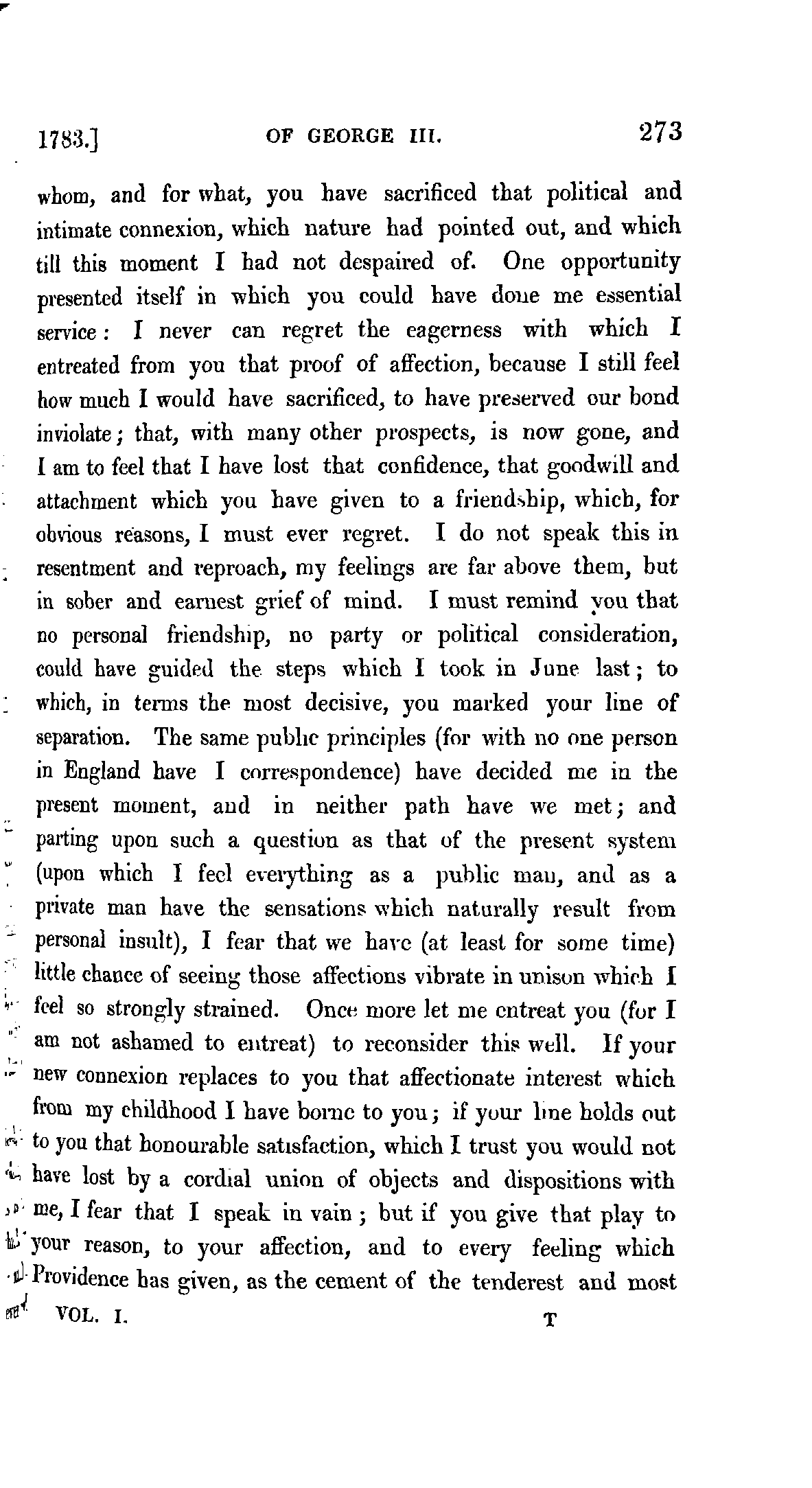 1783.] OF GEORGE III. 273

whom, and for what, you have sacrificed that political and intimate connexion, which nature had pointed out, and which till this moment I had not despaired of. One opportunity presented itself in which you could have done me essential service: I never can regret the eagerness with which I entreated from you that proof of affection, because I still feel how much I would have sacrificed, to have preserved our bond inviolate; that, with many other prospects, is now gone, and I am to feel that I have lost that confidence, that goodwill and attachment which you have given to a friendship, which, for obvious reasons, I must ever regret. I do not speak this in resentment and reproach, my feelings are far above them, but in sober and earnest grief of mind. I must remind you that no personal friendship, no party or political consideration, could have guided the steps which I took in June last; to which, in terms the most decisive, you marked your line of separation. The same public principles (for with no one person in England have I correspondence) have decided me in the present moment, and in neither path have we met; and parting upon such a question as that of the present system (upon which I feel everything as a public man, and as a private man have the sensations which naturally result from personal insult), I fear that we have (at least for some time) little chance of seeing those affections vibrate in unison which I feel so strongly strained. Once more let me entreat you (for I am not ashamed to entreat) to reconsider this well. If your new connexion replaces to you that affectionate interest which from my childhood I have borne to you; if your line holds out to you that honourable satisfaction, which I trust you would not have lost by a cordial union of objects and dispositions with me, I fear that I speak in vain; but if you give that play to your reason, to your affection, and to every feeling which Providence has given, as the cement of the tenderest and most

VOL. I. T